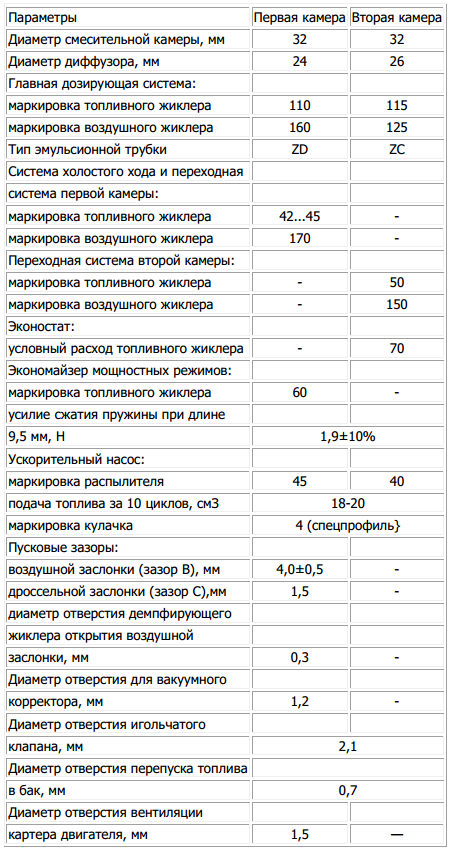 | Параметры | Первая камера | Вторая камера |
|---|---|---|
| Диаметр смесительной камеры, мм | 32 | 32 |
| Диаметр диффузора, мм | 24 | 26 |
| Главная дозирующая система: | | |
| маркировка топливного жиклера | 110 | 115 |
| маркировка воздушного жиклера | 160 | 125 |
| Тип эмульсионной трубки | ZD | ZC |
| Система холостого хода и переходная | | |
| система первой камеры: | | |
| маркировка топливного жиклера | 42...45 | - |
| маркировка воздушного жиклера | 170 | - |
| Переходная система второй камеры: | | |
| маркировка топливного жиклера | - | 50 |
| маркировка воздушного жиклера | - | 150 |
| Эконостат: | | |
| условный расход топливного жиклера | - | 70 |
| Экономайзер мощностных режимов: | | |
| маркировка топливного жиклера | 60 | - |
| усилие сжатия пружины при длине | | |
| 9,5 мм, Н | 1,9±10% | |
| Ускорительный насос: | | |
| маркировка распылителя | 45 | 40 |
| подача топлива за 10 циклов, см3 | 18-20 | |
| маркировка кулачка | 4 (спецпрофиль} | |
| Пусковые зазоры: | | |
| воздушной заслонки (зазор В), мм | 4,0±0,5 | - |
| дроссельной заслонки (зазор С),мм | 1,5 | - |
| диаметр отверстия демпфирующего | | |
| жиклера открытия воздушной | | |
| заслонки, мм | 0,3 | - |
| Диаметр отверстия для вакуумного | | |
| корректора, мм | 1,2 | - |
| Диаметр отверстия игольчатого | | |
| клапана, мм | 2,1 | |
| Диаметр отверстия перепуска топлива | | |
| в бак, мм | 0,7 | |
| Диаметр отверстия вентиляции | | |
| картера двигателя, мм | 1,5 | — |